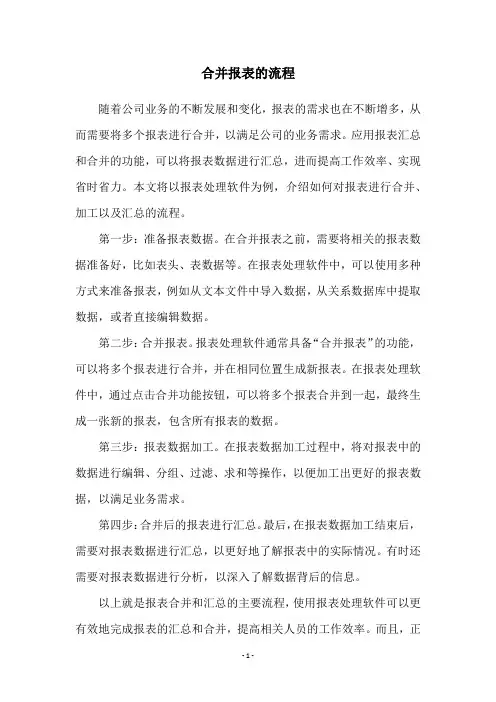 合并报表的流程

随着公司业务的不断发展和变化，报表的需求也在不断增多，从而需要将多个报表进行合并，以满足公司的业务需求。应用报表汇总和合并的功能，可以将报表数据进行汇总，进而提高工作效率、实现省时省力。本文将以报表处理软件为例，介绍如何对报表进行合并、加工以及汇总的流程。

第一步：准备报表数据。在合并报表之前，需要将相关的报表数据准备好，比如表头、表数据等。在报表处理软件中，可以使用多种方式来准备报表，例如从文本文件中导入数据，从关系数据库中提取数据，或者直接编辑数据。

第二步：合并报表。报表处理软件通常具备“合并报表”的功能，可以将多个报表进行合并，并在相同位置生成新报表。在报表处理软件中，通过点击合并功能按钮，可以将多个报表合并到一起，最终生成一张新的报表，包含所有报表的数据。

第三步：报表数据加工。在报表数据加工过程中，将对报表中的数据进行编辑、分组、过滤、求和等操作，以便加工出更好的报表数据，以满足业务需求。

第四步：合并后的报表进行汇总。最后，在报表数据加工结束后，需要对报表数据进行汇总，以更好地了解报表中的实际情况。有时还需要对报表数据进行分析，以深入了解数据背后的信息。

以上就是报表合并和汇总的主要流程，使用报表处理软件可以更有效地完成报表的汇总和合并，提高相关人员的工作效率。而且，正

- 1 -